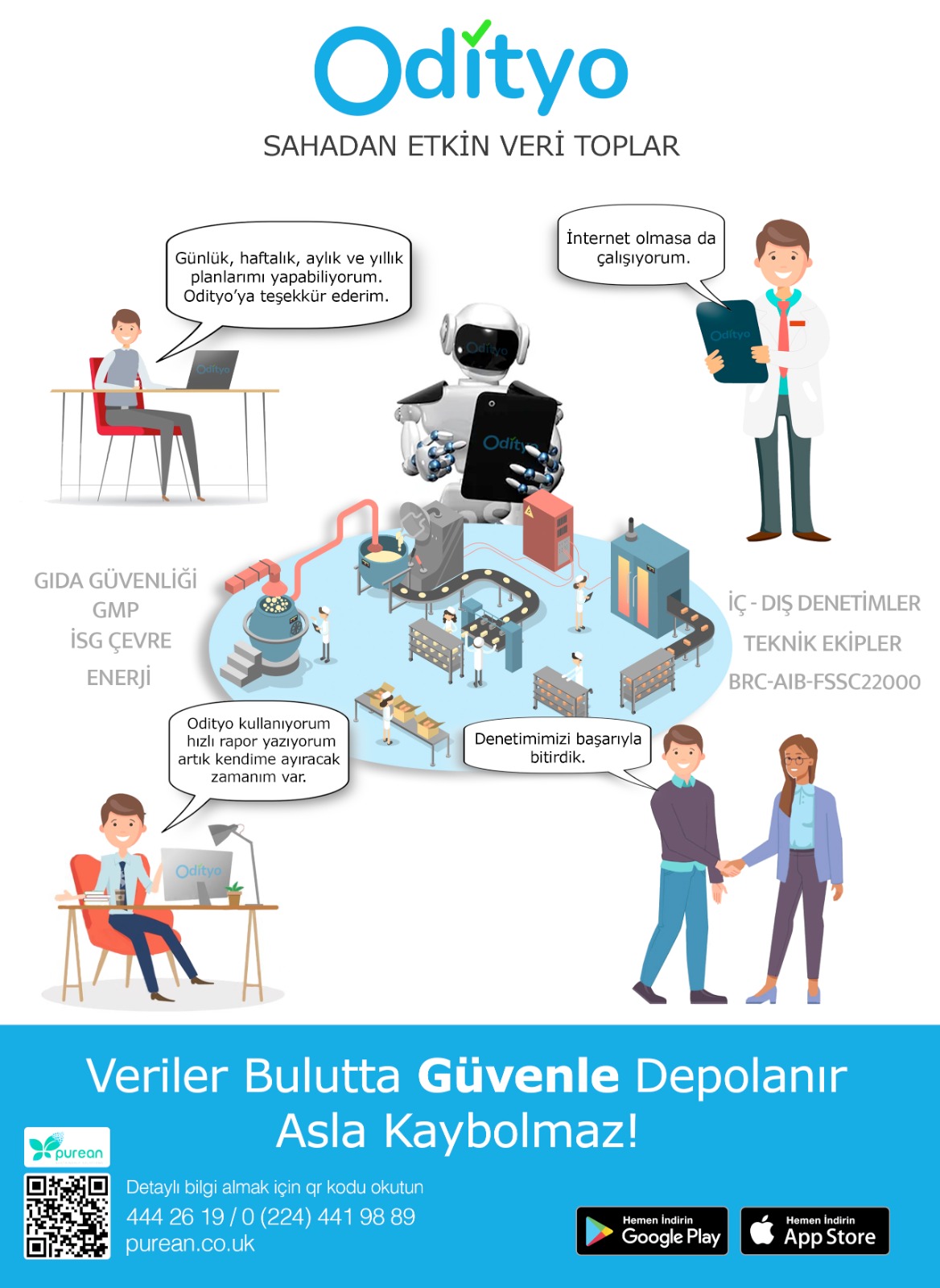 Odityo

SAHADAN ETKİN VERİ TOPLAR

Günlük, haftalık, aylık ve yıllık planlarımı yapabiliyorum. Odityo'ya teşekkür ederim.

İnternet olmasa da çalışıyorum.

GIDA GÜVENLİĞİ
GMP
İSG ÇEVRE
ENERJİ

İÇ - DIŞ DENETİMLER
TEKNİK EKİPLER
BRC-AIB-FSSC22000

Odityo kullanıyorum hızlı rapor yazıyorum artık kendime ayıracak zamanım var.

Denetimimizi başarıyla bitirdik.

Veriler Bulutta Güvenle Depolanır
Asla Kaybolmaz!

purean

Detaylı bilgi almak için qr kodu okutun
444 26 19 / 0 (224) 441 98 89
purean.co.uk

Hemen İndirin
Google Play

Hemen İndirin
App Store